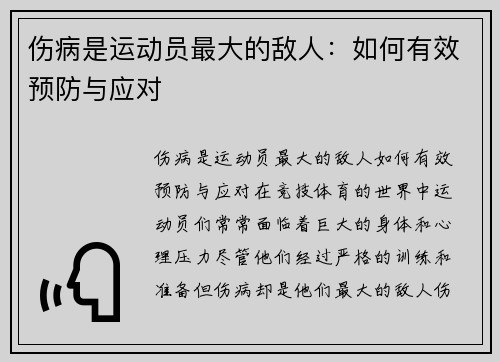 伤病是运动员最大的敌人：如何有效预防与应对

伤病是运动员最大的敌人如何有效预防与应对在竞技体育的世界中运动员们常常面临着巨大的身体和心理压力尽管他们经过严格的训练和准备但伤病却是他们最大的敌人伤